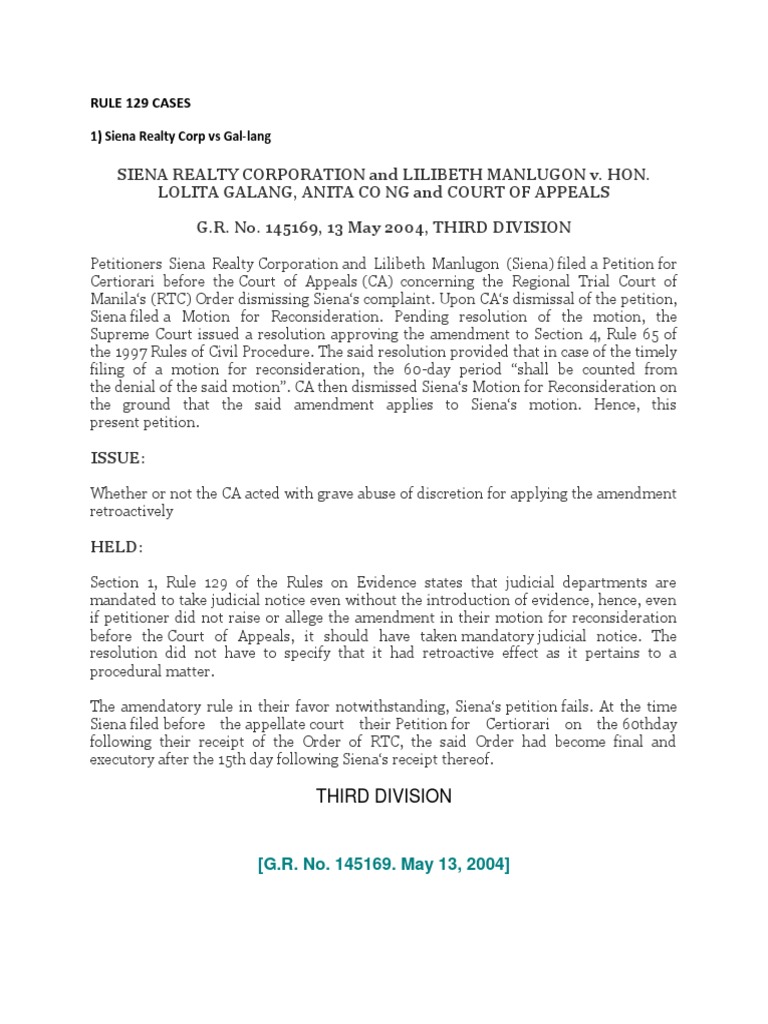 RULE 129 CASES

1) Siena Realty Corp vs Gal-lang

SIENA REALTY CORPORATION and LILIBETH MANLUGON v. HON. LOLITA GALANG, ANITA CO NG and COURT OF APPEALS

G.R. No. 145169, 13 May 2004, THIRD DIVISION

Petitioners Siena Realty Corporation and Lilibeth Manlugon (Siena) filed a Petition for Certiorari before the Court of Appeals (CA) concerning the Regional Trial Court of Manila's (RTC) Order dismissing Siena's complaint. Upon CA's dismissal of the petition, Siena filed a Motion for Reconsideration. Pending resolution of the motion, the Supreme Court issued a resolution approving the amendment to Section 4, Rule 65 of the 1997 Rules of Civil Procedure. The said resolution provided that in case of the timely filing of a motion for reconsideration, the 60-day period "shall be counted from the denial of the said motion". CA then dismissed Siena's Motion for Reconsideration on the ground that the said amendment applies to Siena's motion. Hence, this present petition.

ISSUE:

Whether or not the CA acted with grave abuse of discretion for applying the amendment retroactively

HELD:

Section 1, Rule 129 of the Rules on Evidence states that judicial departments are mandated to take judicial notice even without the introduction of evidence, hence, even if petitioner did not raise or allege the amendment in their motion for reconsideration before the Court of Appeals, it should have taken mandatory judicial notice. The resolution did not have to specify that it had retroactive effect as it pertains to a procedural matter.

The amendatory rule in their favor notwithstanding, Siena's petition fails. At the time Siena filed before the appellate court their Petition for Certiorari on the 60thday following their receipt of the Order of RTC, the said Order had become final and executory after the 15th day following Siena's receipt thereof.

THIRD DIVISION

[G.R. No. 145169. May 13, 2004]